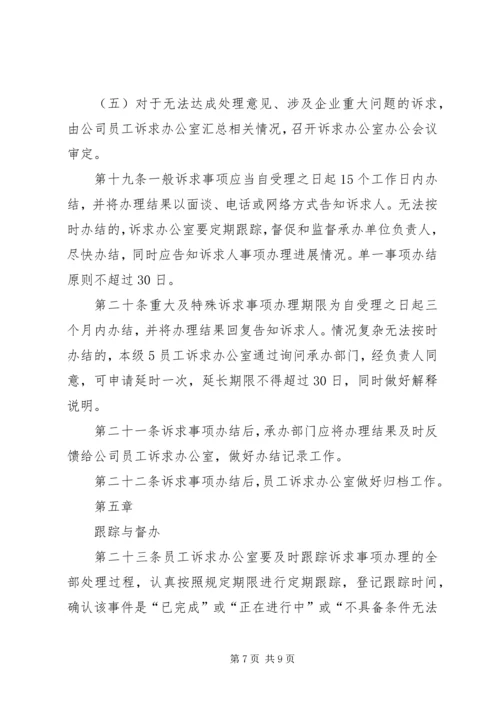 （五）对于无法达成处理意见、涉及企业重大问题的诉求，由公司员工诉求办公室汇总相关情况，召开诉求办公室办公会议审定。

第十九条一般诉求事项应当自受理之日起15个工作日内办结，并将办理结果以面谈、电话或网络方式告知诉求人。无法按时办结的，诉求办公室要定期跟踪，督促和监督承办单位负责人，尽快办结，同时应告知诉求人事项办理进展情况。单一事项办结原则不超过30日。

第二十条重大及特殊诉求事项办理期限为自受理之日起三个月内办结，并将办理结果回复告知诉求人。情况复杂无法按时办结的，本级5员工诉求办公室通过询问承办部门，经负责人同意，可申请延时一次，延长期限不得超过30日，同时做好解释说明。

第二十一条诉求事项办结后，承办部门应将办理结果及时反馈给公司员工诉求办公室，做好办结记录工作。

第二十二条诉求事项办结后，员工诉求办公室做好归档工作。

第五章

跟踪与督办

第二十三条员工诉求办公室要及时跟踪诉求事项办理的全部处理过程，认真按照规定期限进行定期跟踪，登记跟踪时间，确认该事件是“已完成”或“正在进行中”或“不具备条件无法

第7页 共9页